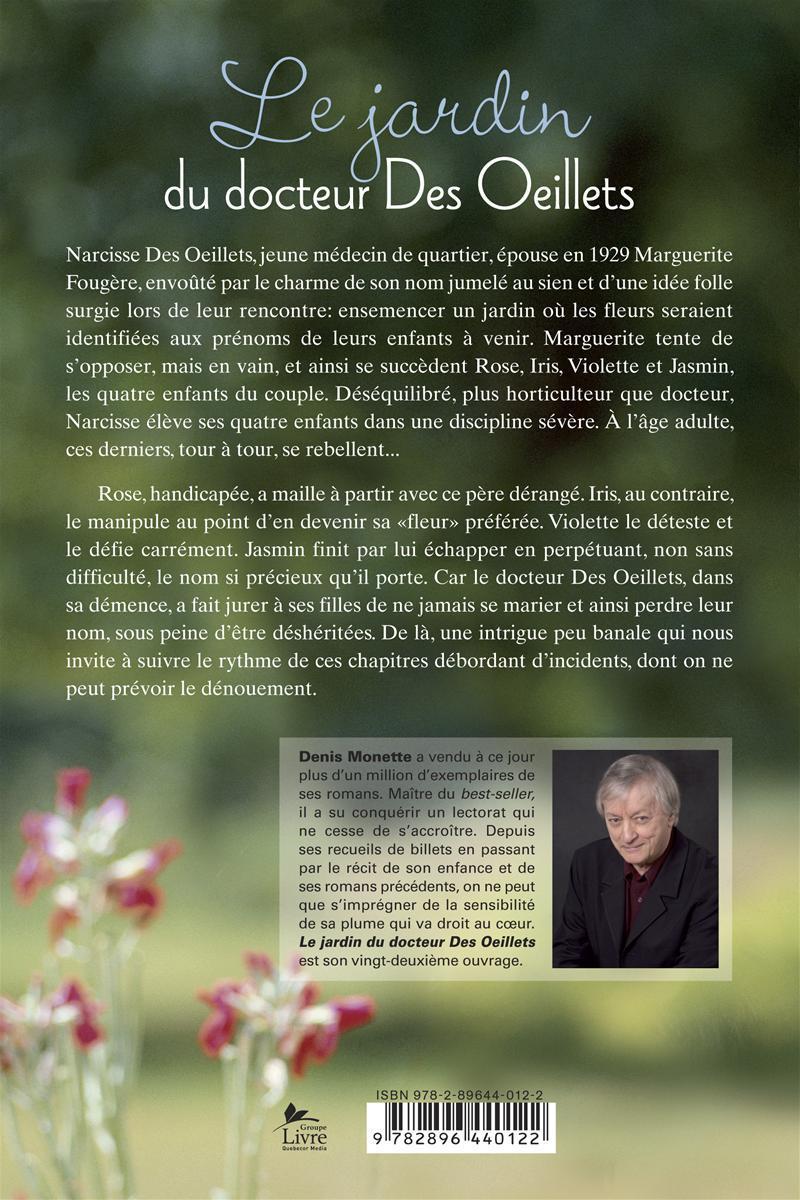 Le jardin
du docteur Des Oeillets

Narcisse Des Oeillets, jeune médecin de quartier, épouse en 1929 Marguerite Fougère, envoûté par le charme de son nom jumelé au sien et d'une idée folle surgie lors de leur rencontre: ensemencer un jardin où les fleurs seraient identifiées aux prénoms de leurs enfants à venir. Marguerite tente de s'opposer, mais en vain, et ainsi se succèdent Rose, Iris, Violette et Jasmin, les quatre enfants du couple. Déséquilibré, plus horticulteur que docteur, Narcisse élève ses quatre enfants dans une discipline sévère. À l'âge adulte, ces derniers, tour à tour, se rebellent...

Rose, handicapée, a maille à partir avec ce père dérangé. Iris, au contraire, le manipule au point d'en devenir sa «fleur» préférée. Violette le déteste et le défie carrément. Jasmin finit par lui échapper en perpétuant, non sans difficulté, le nom si précieux qu'il porte. Car le docteur Des Oeillets, dans sa démence, a fait jurer à ses filles de ne jamais se marier et ainsi perdre leur nom, sous peine d'être déshéritées. De là, une intrigue peu banale qui nous invite à suivre le rythme de ces chapitres débordant d'incidents, dont on ne peut prévoir le dénouement.

Denis Monette a vendu à ce jour plus d'un million d'exemplaires de ses romans. Maître du best-seller, il a su conquérir un lectorat qui ne cesse de s'accroître. Depuis ses recueils de billets en passant par le récit de son enfance et de ses romans précédents, on ne peut que s'imprégner de la sensibilité de sa plume qui va droit au cœur. Le jardin du docteur Des Oeillets est son vingt-deuxième ouvrage.

Groupe
Livre
Quebecor Media

ISBN 978-2-89644-012-2
9 782896 440122